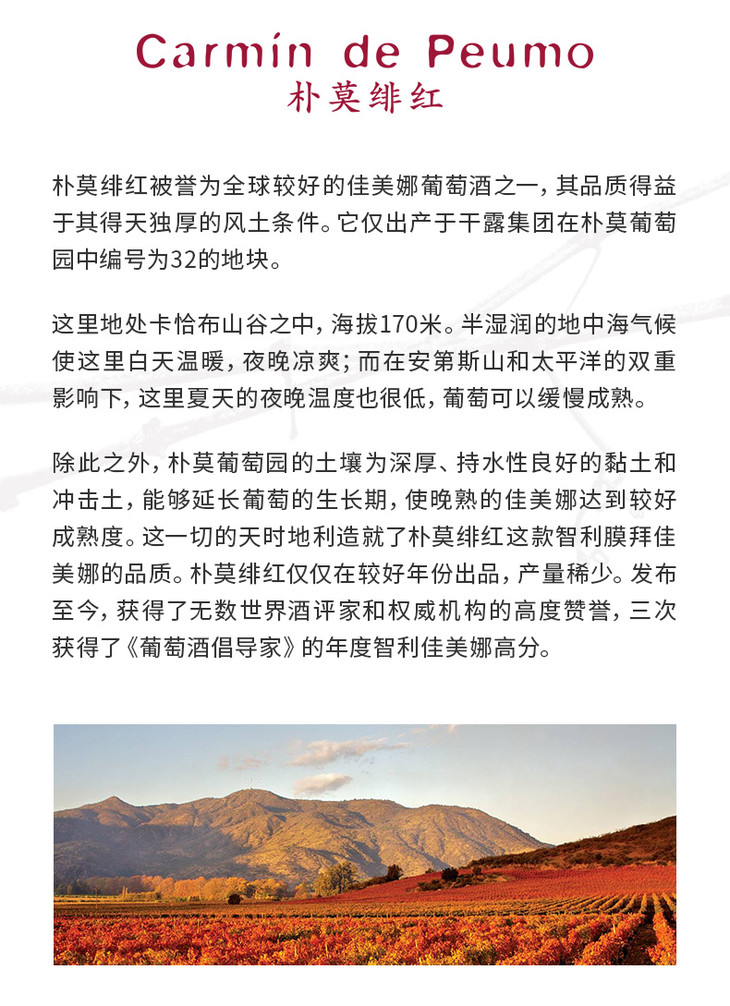 Carmín de Peumo
朴莫绯红

朴莫绯红被誉为全球较好的佳美娜葡萄酒之一，其品质得益于其得天独厚的风土条件。它仅出产于干露集团在朴莫葡萄园中编号为32的地块。

这里地处卡恰布山谷之中，海拔170米。半湿润的地中海气候使这里白天温暖，夜晚凉爽；而在安第斯山和太平洋的双重影响下，这里夏天的夜晚温度也很低，葡萄可以缓慢成熟。

除此之外，朴莫葡萄园的土壤为深厚、持水性良好的黏土和冲击土，能够延长葡萄的生长期，使晚熟的佳美娜达到较好成熟度。这一切的天时地利造就了朴莫绯红这款智利膜拜佳美娜的品质。朴莫绯红仅仅在较好年份出品，产量稀少。发布至今，获得了无数世界酒评家和权威机构的高度赞誉，三次获得了《葡萄酒倡导家》的年度智利佳美娜高分。